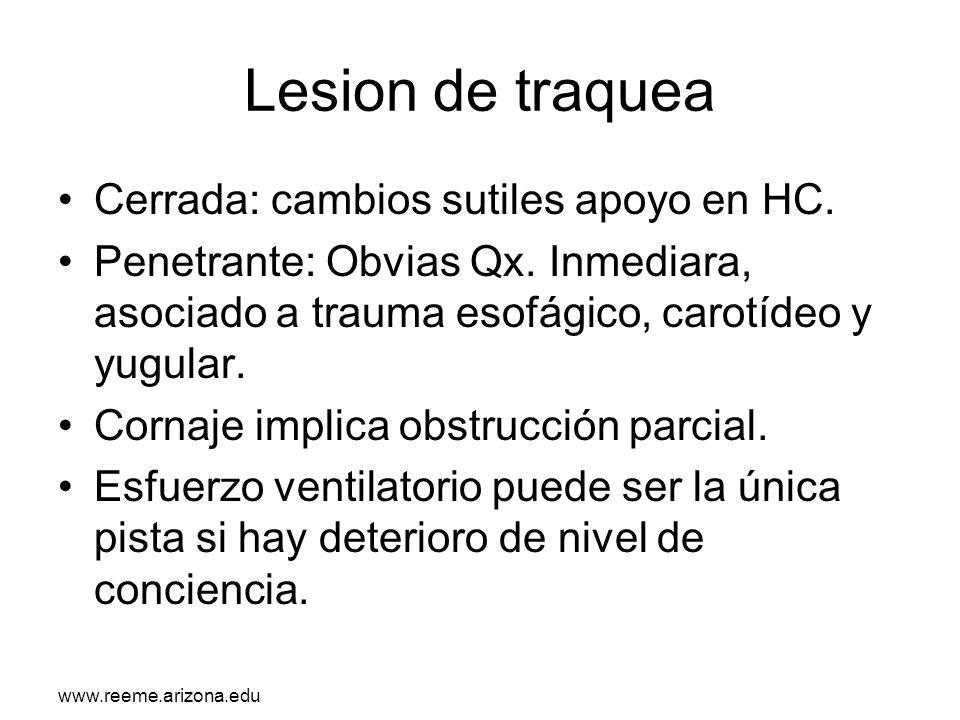 Lesion de traquea

• Cerrada: cambios sutiles apoyo en HC.
• Penetrante: Obvias Qx. Inmediara, asociado a trauma esofágico, carotídeo y yugular.
• Cornaje implica obstrucción parcial.
• Esfuerzo ventilatorio puede ser la única pista si hay deterioro de nivel de conciencia.

www.reeme.arizona.edu